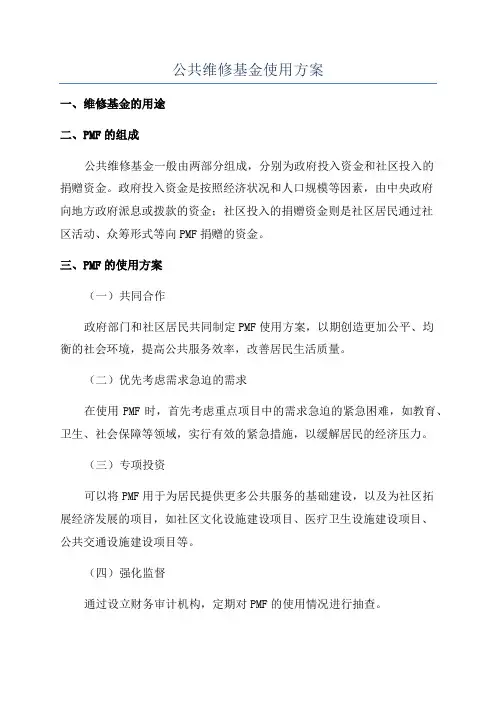 公共维修基金使用方案

一、维修基金的用途

二、PMF的组成

公共维修基金一般由两部分组成，分别为政府投入资金和社区投入的捐赠资金。政府投入资金是按照经济状况和人口规模等因素，由中央政府向地方政府派息或拨款的资金；社区投入的捐赠资金则是社区居民通过社区活动、众筹形式等向PMF捐赠的资金。

三、PMF的使用方案

（一）共同合作

政府部门和社区居民共同制定PMF使用方案，以期创造更加公平、均衡的社会环境，提高公共服务效率，改善居民生活质量。

（二）优先考虑需求急迫的需求

在使用PMF时，首先考虑重点项目中的需求急迫的紧急困难，如教育、卫生、社会保障等领域，实行有效的紧急措施，以缓解居民的经济压力。

（三）专项投资

可以将PMF用于为居民提供更多公共服务的基础建设，以及为社区拓展经济发展的项目，如社区文化设施建设项目、医疗卫生设施建设项目、公共交通设施建设项目等。

（四）强化监督

通过设立财务审计机构，定期对PMF的使用情况进行抽查。